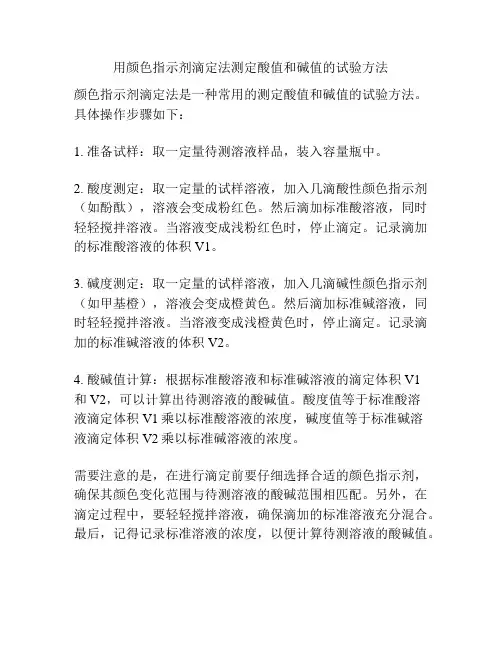 用颜色指示剂滴定法测定酸值和碱值的试验方法

颜色指示剂滴定法是一种常用的测定酸值和碱值的试验方法。具体操作步骤如下：

1. 准备试样：取一定量待测溶液样品，装入容量瓶中。

2. 酸度测定：取一定量的试样溶液，加入几滴酸性颜色指示剂（如酚酞），溶液会变成粉红色。然后滴加标准酸溶液，同时轻轻搅拌溶液。当溶液变成浅粉红色时，停止滴定。记录滴加的标准酸溶液的体积 V1。

3. 碱度测定：取一定量的试样溶液，加入几滴碱性颜色指示剂（如甲基橙），溶液会变成橙黄色。然后滴加标准碱溶液，同时轻轻搅拌溶液。当溶液变成浅橙黄色时，停止滴定。记录滴加的标准碱溶液的体积 V2。

4. 酸碱值计算：根据标准酸溶液和标准碱溶液的滴定体积 V1 和 V2，可以计算出待测溶液的酸碱值。酸度值等于标准酸溶液滴定体积 V1 乘以标准酸溶液的浓度，碱度值等于标准碱溶液滴定体积 V2 乘以标准碱溶液的浓度。

需要注意的是，在进行滴定前要仔细选择合适的颜色指示剂，确保其颜色变化范围与待测溶液的酸碱范围相匹配。另外，在滴定过程中，要轻轻搅拌溶液，确保滴加的标准溶液充分混合。最后，记得记录标准溶液的浓度，以便计算待测溶液的酸碱值。